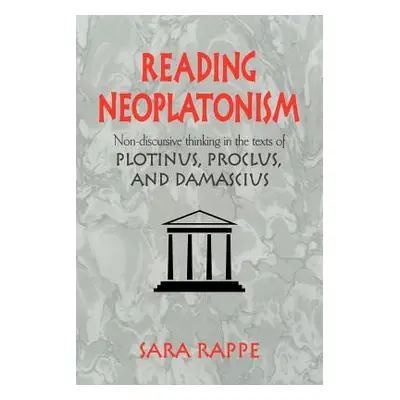 READING NEOPLATONISM

Non-discursive thinking in the texts of
PLOTINUS, PROCLUS, AND DAMASCIUS

SARA RAPPE